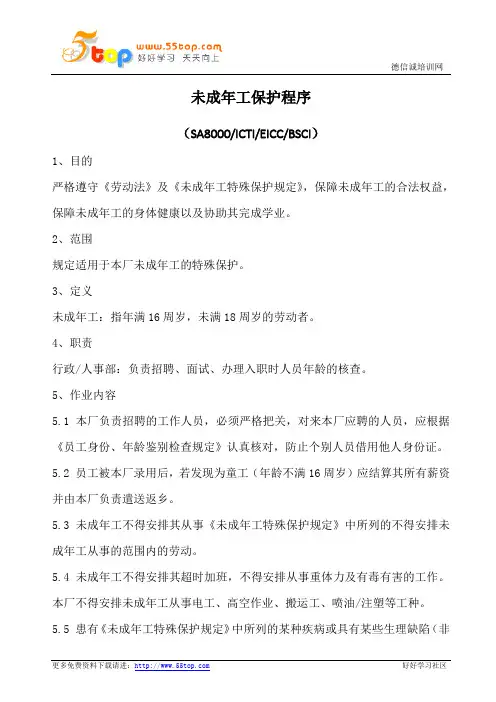 5top www.55top.com 好好学习 天天向上

德信诚培训网

未成年工保护程序

（SA8000/ICTI/EICC/BSCI）

1、目的

严格遵守《劳动法》及《未成年工特殊保护规定》，保障未成年工的合法权益，保障未成年工的身体健康以及协助其完成学业。

2、范围

规定适用于本厂未成年工的特殊保护。

3、定义

未成年工：指年满 16 周岁，未满 18 周岁的劳动者。

4、职责

行政/人事部：负责招聘、面试、办理入职时人员年龄的核查。

5、作业内容

5.1 本厂负责招聘的工作人员，必须严格把关，对来本厂应聘的人员，应根据《员工身份、年龄鉴别检查规定》认真核对，防止个别人员借用他人身份证。

5.2 员工被本厂录用后，若发现为童工（年龄不满 16 周岁）应结算其所有薪资并由本厂负责遣送返乡。

5.3 未成年工不得安排其从事《未成年工特殊保护规定》中所列的不得安排未成年工从事的范围内的劳动。

5.4 未成年工不得安排其超时加班，不得安排从事重体力及有毒有害的工作。本厂不得安排未成年工从事电工、高空作业、搬运工、喷油/注塑等工种。

5.5 患有《未成年工特殊保护规定》中所列的某种疾病或具有某些生理缺陷（非

更多免费资料下载请进：http://www.55top.com

好好学习社区